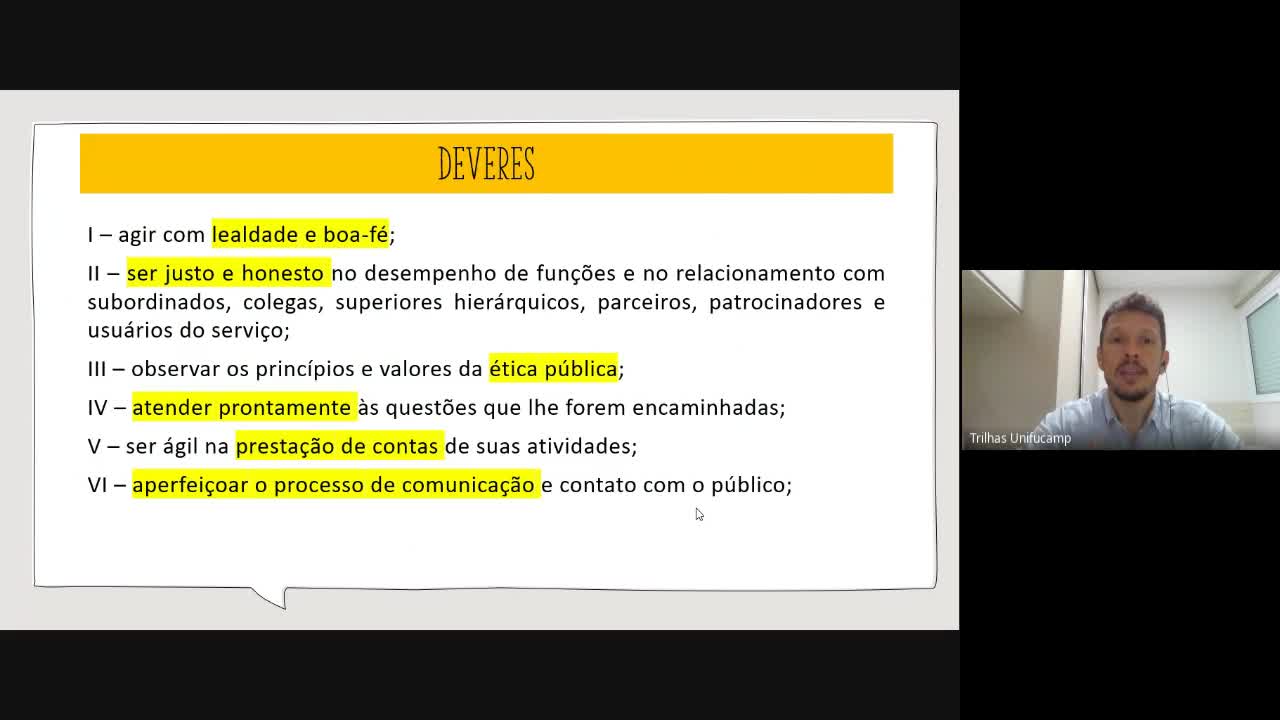 DEVERES

I – agir com lealdade e boa-fé;

II – ser justo e honesto no desempenho de funções e no relacionamento com subordinados, colegas, superiores hierárquicos, parceiros, patrocinadores e usuários do serviço;

III – observar os princípios e valores da ética pública;

IV – atender prontamente às questões que lhe forem encaminhadas;

V – ser ágil na prestação de contas de suas atividades;

VI – aperfeiçoar o processo de comunicação e contato com o público;

Trilhas Unifucamp